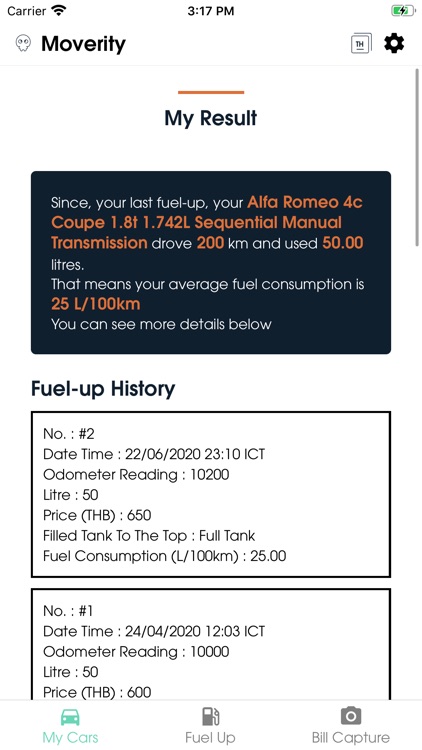 Carrier 3:17 PM

Moverity

TH

My Result

Since, your last fuel-up, your Alfa Romeo 4c Coupe 1.8t 1.742L Sequential Manual Transmission drove 200 km and used 50.00 litres.
That means your average fuel consumption is 25 L/100km
You can see more details below

Fuel-up History

No. : #2
Date Time : 22/06/2020 23:10 ICT
Odometer Reading : 10200
Litre : 50
Price (THB) : 650
Filled Tank To The Top : Full Tank
Fuel Consumption (L/100km) : 25.00

No. : #1
Date Time : 24/04/2020 12:03 ICT
Odometer Reading : 10000
Litre : 50
Price (THB) : 600

My Cars
Fuel Up
Bill Capture